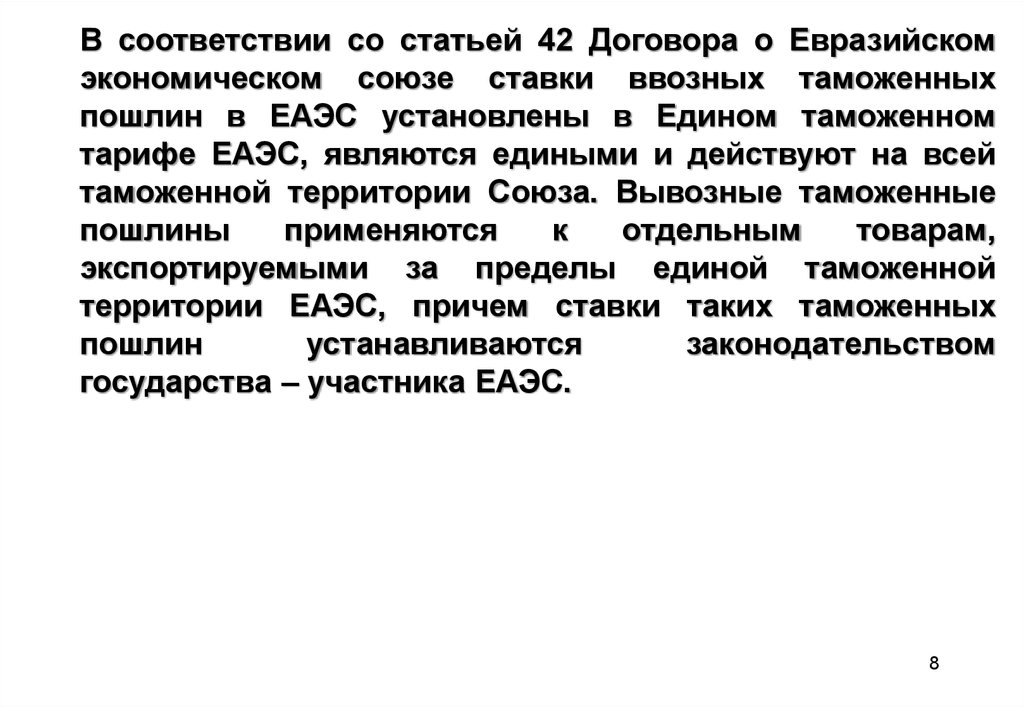 В соответствии со статьей 42 Договора о Евразийском экономическом союзе ставки ввозных таможенных пошлин в ЕАЭС установлены в Едином таможенном тарифе ЕАЭС, являются едиными и действуют на всей таможенной территории Союза. Вывозные таможенные пошлины применяются к отдельным товарам, экспортируемыми за пределы единой таможенной территории ЕАЭС, причем ставки таких таможенных пошлин устанавливаются законодательством государства – участника ЕАЭС.

8